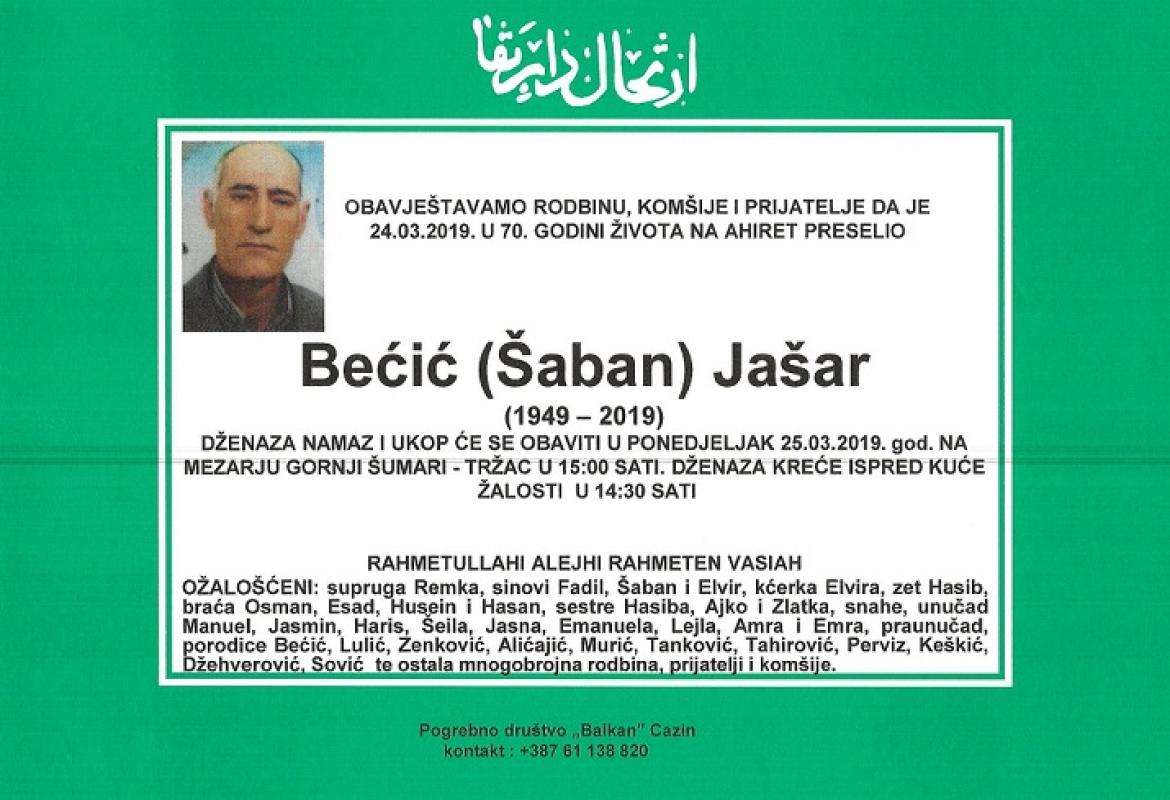 ارتحال دار بقا

OBAVJEŠTAVAMO RODBINU, KOMŠIJE I PRIJATELJE DA JE 24.03.2019. U 70. GODINI ŽIVOTA NA AHIRET PRESELIO

Bećić (Šaban) Jašar

(1949 – 2019)

DŽENAZA NAMAZ I UKOP ĆE SE OBAVITI U PONEDJELJAK 25.03.2019. god. NA MEZARJU GORNJI ŠUMARI - TRŽAC U 15:00 SATI. DŽENAZA KREĆE ISPRED KUĆE ŽALOSTI U 14:30 SATI

RAHMETULLAHI ALEJHI RAHMETEN VASIAH

OŽALOŠĆENI: supruga Remka, sinovi Fadil, Šaban i Elvir, kćerka Elvira, zet Hasib, braća Osman, Esad, Husein i Hasan, sestre Hasiba, Ajko i Zlatka, snahe, unučad Manuel, Jasmin, Haris, Šeila, Jasna, Emanuela, Lejla, Amra i Emra, praunučad, porodice Bećić, Lulić, Zenković, Alićajić, Murić, Tanković, Tahirović, Perviz, Keškić, Džehverović, Sović te ostala mnogobrojna rodbina, prijatelji i komšije.

Pogrebno društvo „Balkan" Cazin
kontakt : +387 61 138 820